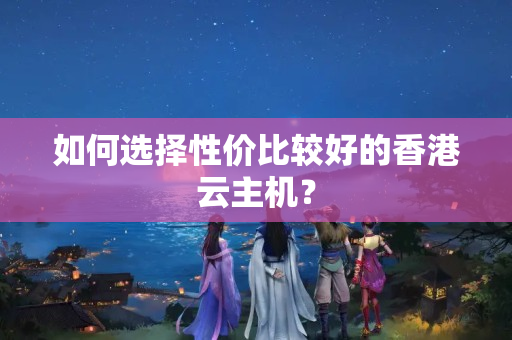 如何选择性价比较好的香港云主机？